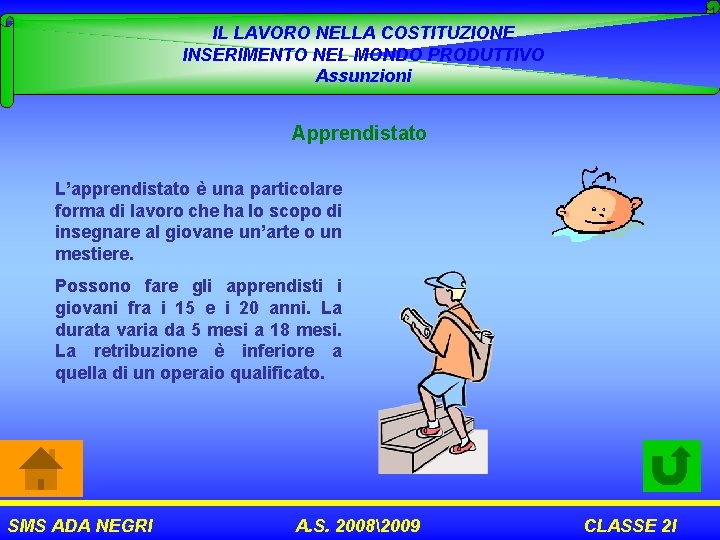 IL LAVORO NELLA COSTITUZIONE
INSERIMENTO NEL MONDO PRODUTTIVO
Assunzioni

Apprendistato

L'apprendistato è una particolare forma di lavoro che ha lo scopo di insegnare al giovane un'arte o un mestiere.

Possono fare gli apprendisti i giovani fra i 15 e i 20 anni. La durata varia da 5 mesi a 18 mesi. La retribuzione è inferiore a quella di un operaio qualificato.

SMS ADA NEGRI A.S. 2008\2009 CLASSE 2I